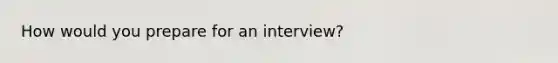 How would you prepare for an interview?